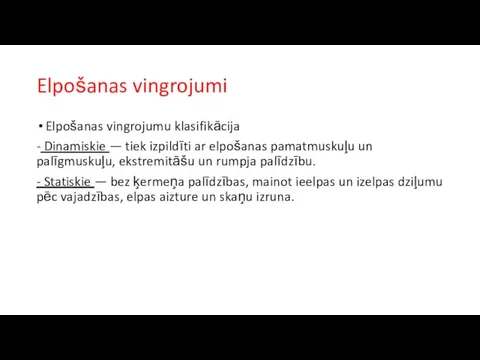 Elpošanas vingrojumi

• Elpošanas vingrojumu klasifikācija

- Dinamiskie — tiek izpildīti ar elpošanas pamatmuskuļu un palīgmuskuļu, ekstremitāšu un rumpja palīdzību.

- Statiskie — bez ķermeņa palīdzības, mainot ieelpas un izelpas dziļumu pēc vajadzības, elpas aizture un skaņu izruna.